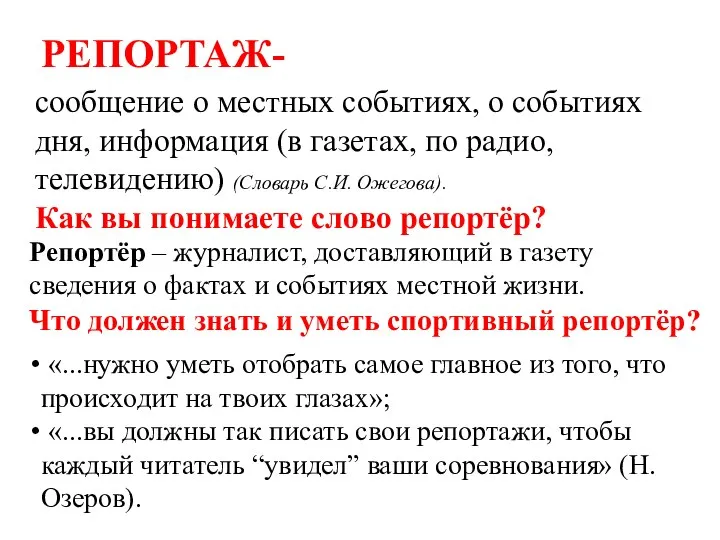 РЕПОРТАЖ-

сообщение о местных событиях, о событиях дня, информация (в газетах, по радио, телевидению) (Словарь С.И. Ожегова).

Как вы понимаете слово репортёр?

Репортёр – журналист, доставляющий в газету сведения о фактах и событиях местной жизни.

Что должен знать и уметь спортивный репортёр?

• «...нужно уметь отобрать самое главное из того, что происходит на твоих глазах»;

• «...вы должны так писать свои репортажи, чтобы каждый читатель “увидел” ваши соревнования» (Н. Озеров).